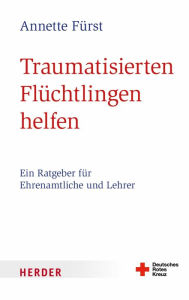 Annette Fürst

Traumatisierten Flüchtlingen helfen

Ein Ratgeber für Ehrenamtliche und Lehrer

HERDER

Deutsches Rotes Kreuz